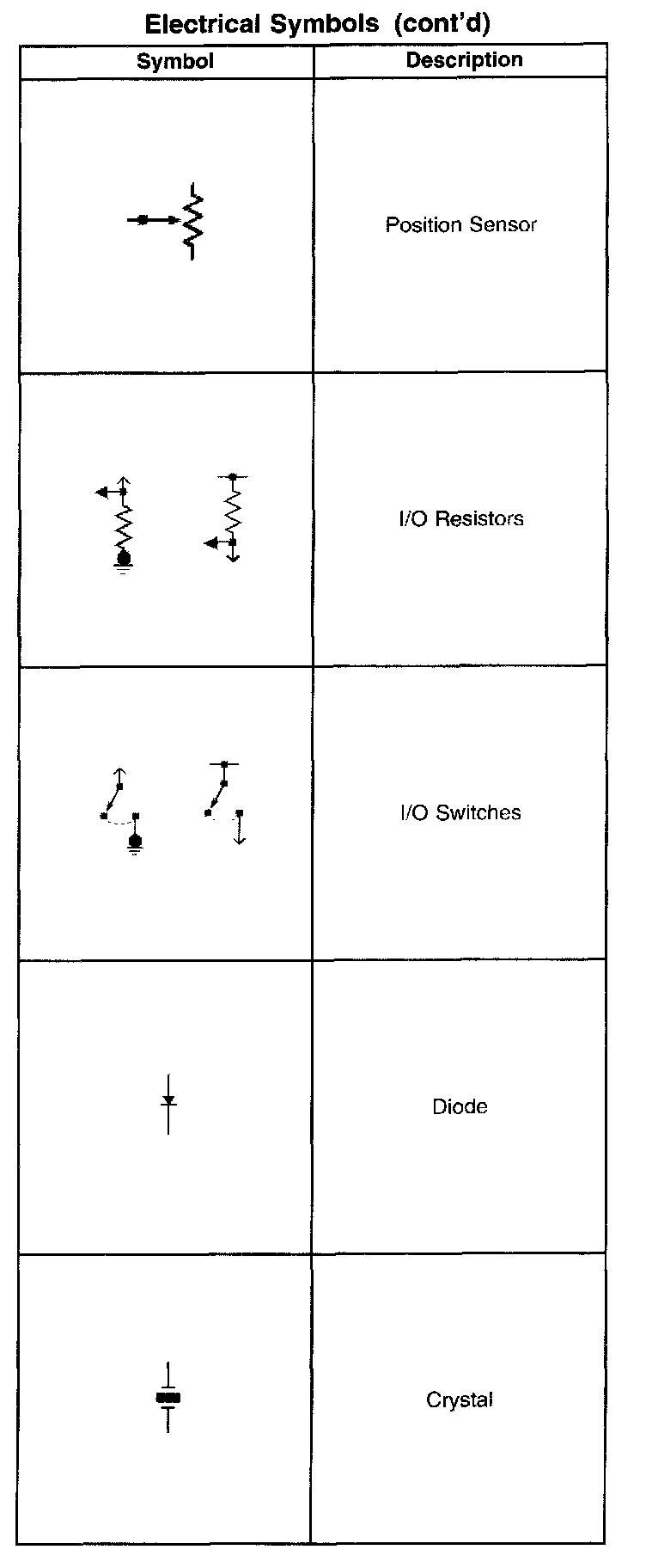 Electrical Symbols (cont'd)

| Symbol | Description |
|---|---|
|  | Position Sensor |
|  | I/O Resistors |
|  | I/O Switches |
|  | Diode |
|  | Crystal |